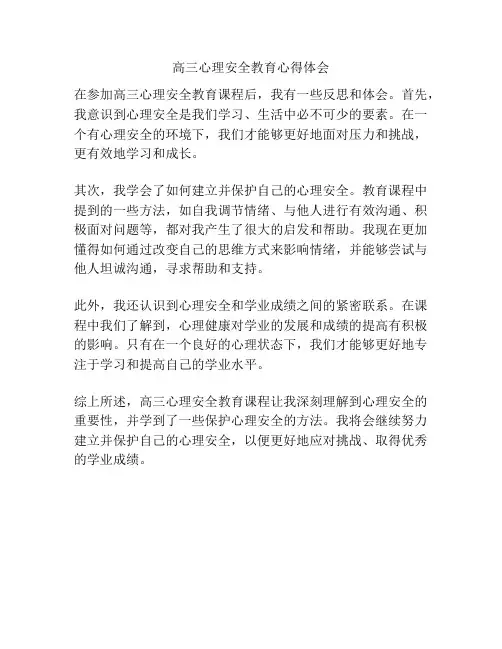 高三心理安全教育心得体会

在参加高三心理安全教育课程后，我有一些反思和体会。首先，我意识到心理安全是我们学习、生活中必不可少的要素。在一个有心理安全的环境下，我们才能够更好地面对压力和挑战，更有效地学习和成长。

其次，我学会了如何建立并保护自己的心理安全。教育课程中提到的一些方法，如自我调节情绪、与他人进行有效沟通、积极面对问题等，都对我产生了很大的启发和帮助。我现在更加懂得如何通过改变自己的思维方式来影响情绪，并能够尝试与他人坦诚沟通，寻求帮助和支持。

此外，我还认识到心理安全和学业成绩之间的紧密联系。在课程中我们了解到，心理健康对学业的发展和成绩的提高有积极的影响。只有在一个良好的心理状态下，我们才能够更好地专注于学习和提高自己的学业水平。

综上所述，高三心理安全教育课程让我深刻理解到心理安全的重要性，并学到了一些保护心理安全的方法。我将会继续努力建立并保护自己的心理安全，以便更好地应对挑战、取得优秀的学业成绩。